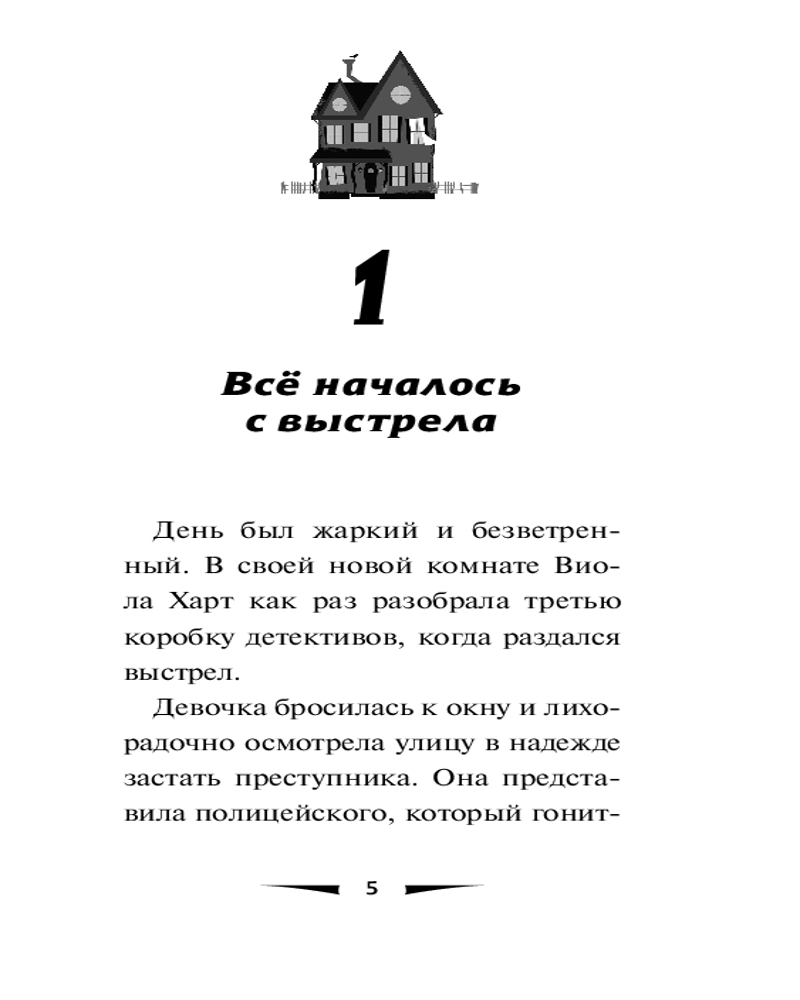 1

Всё началось с выстрела

День был жаркий и безветренный. В своей новой комнате Виола Харт как раз разобрала третью коробку детективов, когда раздался выстрел.

Девочка бросилась к окну и лихорадочно осмотрела улицу в надежде застать преступника. Она представила полицейского, который гонит-

5